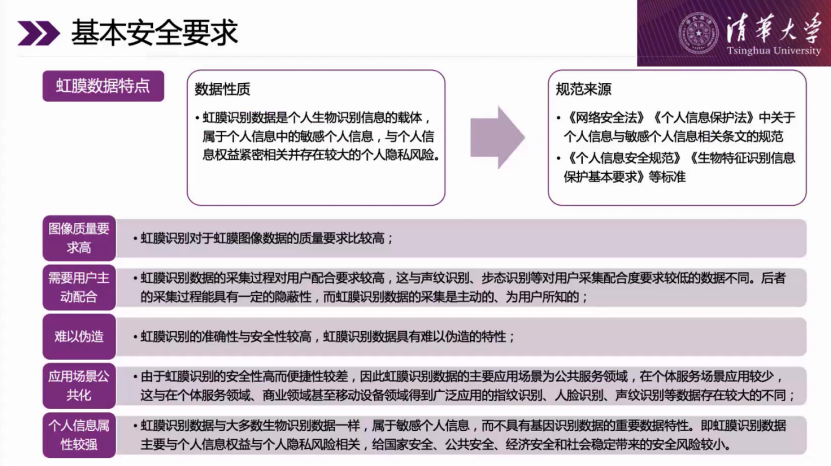 基本安全要求

清華大學
Tsinghua University

虹膜数据特点

数据性质

• 虹膜识别数据是个人生物识别信息的载体，属于个人信息中的敏感个人信息，与个人信息权益紧密相关并存在较大的个人隐私风险。

规范来源

• 《网络安全法》《个人信息保护法》中关于个人信息与敏感个人信息相关条文的规范
• 《个人信息安全规范》《生物特征识别信息保护基本要求》等标准

图像质量要求高

• 虹膜识别对于虹膜图像数据的质量要求比较高；

需要用户主动配合

• 虹膜识别数据的采集过程对用户配合要求较高，这与声纹识别、步态识别等对用户采集配合度要求较低的数据不同。后者的采集过程能具有一定的隐蔽性，而虹膜识别数据的采集是主动的、为用户所知的；

难以伪造

• 虹膜识别的准确性与安全性较高，虹膜识别数据具有难以伪造的特性；

应用场景公共化

• 由于虹膜识别的安全性高而便捷性较差，因此虹膜识别数据的主要应用场景为公共服务领域，在个体服务场景应用较少，这与在个体服务领域、商业领域甚至移动设备领域得到广泛应用的指纹识别、人脸识别、声纹识别等数据存在较大的不同；

个人信息属性较强

• 虹膜识别数据与大多数生物识别数据一样，属于敏感个人信息，而不具有基因识别数据的重要数据特性。即虹膜识别数据主要与个人信息权益与个人隐私风险相关，给国家安全、公共安全、经济安全和社会稳定带来的安全风险较小。